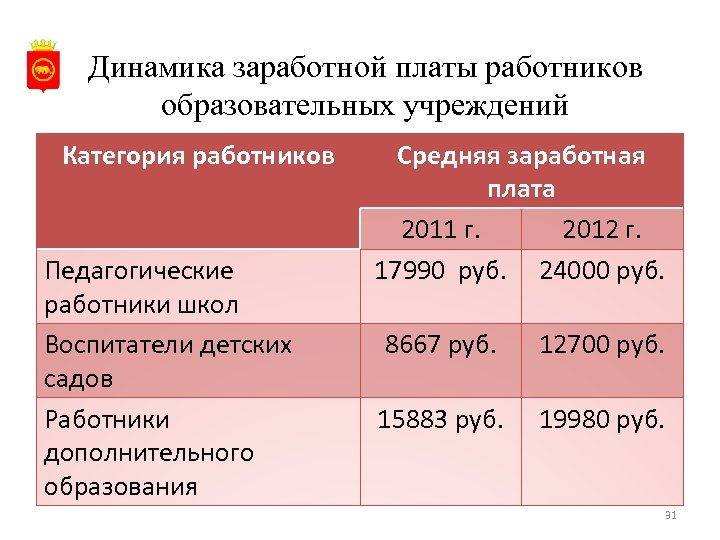 Динамика заработной платы работников образовательных учреждений

| Категория работников | Средняя заработная плата | |
|---|---|---|
| | 2011 г. | 2012 г. |
| Педагогические работники школ | 17990 руб. | 24000 руб. |
| Воспитатели детских садов | 8667 руб. | 12700 руб. |
| Работники дополнительного образования | 15883 руб. | 19980 руб. |

31